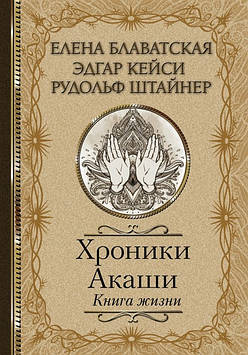 ЕЛЕНА БЛАВАТСКАЯ
ЭДГАР КЕЙСИ
РУДОЛЬФ ШТАЙНЕР

Хроники
Акаши
Книга жизни